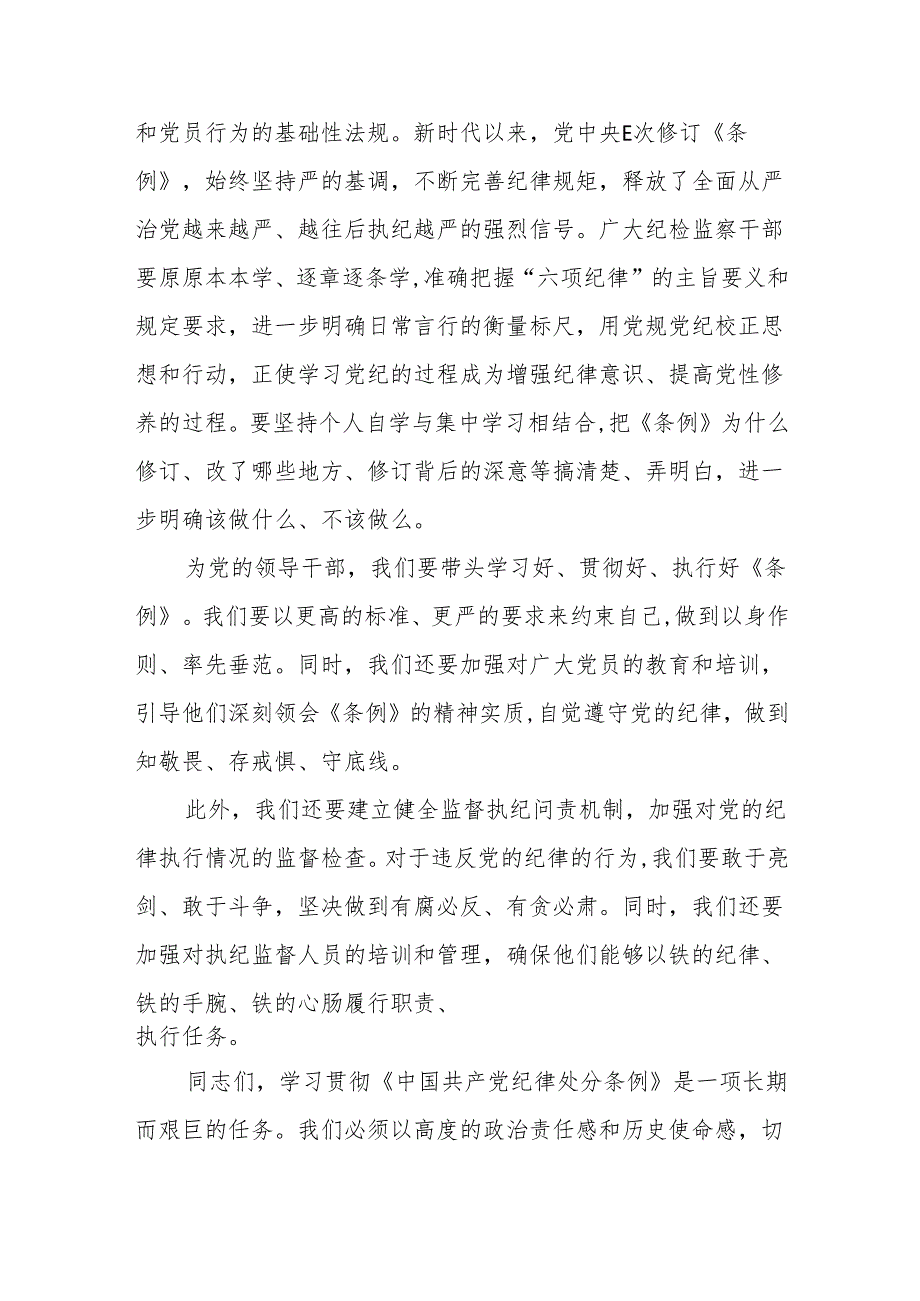 和党员行为的基础性法规。新时代以来，党中央E次修订《条例》，始终坚持严的基调，不断完善纪律规矩，释放了全面从严治党越来越严、越往后执纪越严的强烈信号。广大纪检监察干部要原原本本学、逐章逐条学,准确把握“六项纪律”的主旨要义和规定要求，进一步明确日常言行的衡量标尺，用党规党纪校正思想和行动，正使学习党纪的过程成为增强纪律意识、提高党性修养的过程。要坚持个人自学与集中学习相结合,把《条例》为什么修订、改了哪些地方、修订背后的深意等搞清楚、弄明白，进一步明确该做什么、不该做么。

为党的领导干部，我们要带头学习好、贯彻好、执行好《条例》。我们要以更高的标准、更严的要求来约束自己,做到以身作则、率先垂范。同时，我们还要加强对广大党员的教育和培训，引导他们深刻领会《条例》的精神实质,自觉遵守党的纪律，做到知敬畏、存戒惧、守底线。

此外，我们还要建立健全监督执纪问责机制，加强对党的纪律执行情况的监督检查。对于违反党的纪律的行为,我们要敢于亮剑、敢于斗争，坚决做到有腐必反、有贪必肃。同时，我们还要加强对执纪监督人员的培训和管理，确保他们能够以铁的纪律、铁的手腕、铁的心肠履行职责、
执行任务。

同志们，学习贯彻《中国共产党纪律处分条例》是一项长期而艰巨的任务。我们必须以高度的政治责任感和历史使命感，切